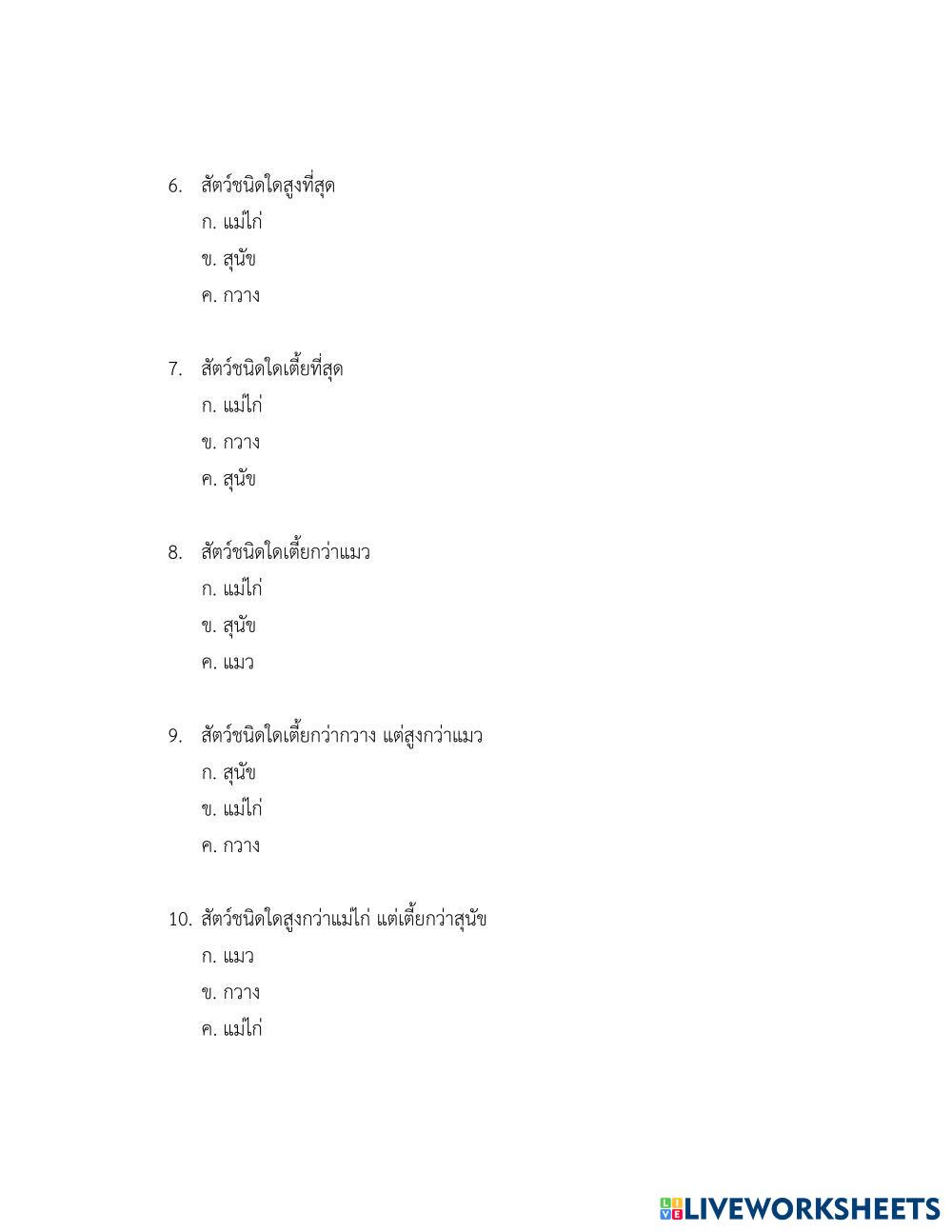 6. สัตว์ชนิดใดสูงที่สุด
ก. แม่ไก่
ข. สุนัข
ค. กวาง

7. สัตว์ชนิดใดเตี้ยที่สุด
ก. แม่ไก่
ข. กวาง
ค. สุนัข

8. สัตว์ชนิดใดเตี้ยกว่าแมว
ก. แม่ไก่
ข. สุนัข
ค. แมว

9. สัตว์ชนิดใดเตี้ยกว่ากวาง แต่สูงกว่าแมว
ก. สุนัข
ข. แม่ไก่
ค. กวาง

10. สัตว์ชนิดใดสูงกว่าแม่ไก่ แต่เตี้ยกว่าสุนัข
ก. แมว
ข. กวาง
ค. แม่ไก่

LIVEWORKSHEETS